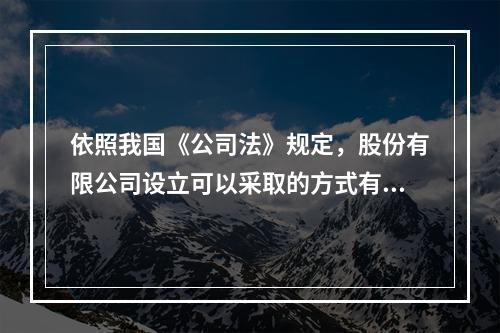 依照我国《公司法》规定，股份有限公司设立可以采取的方式有...